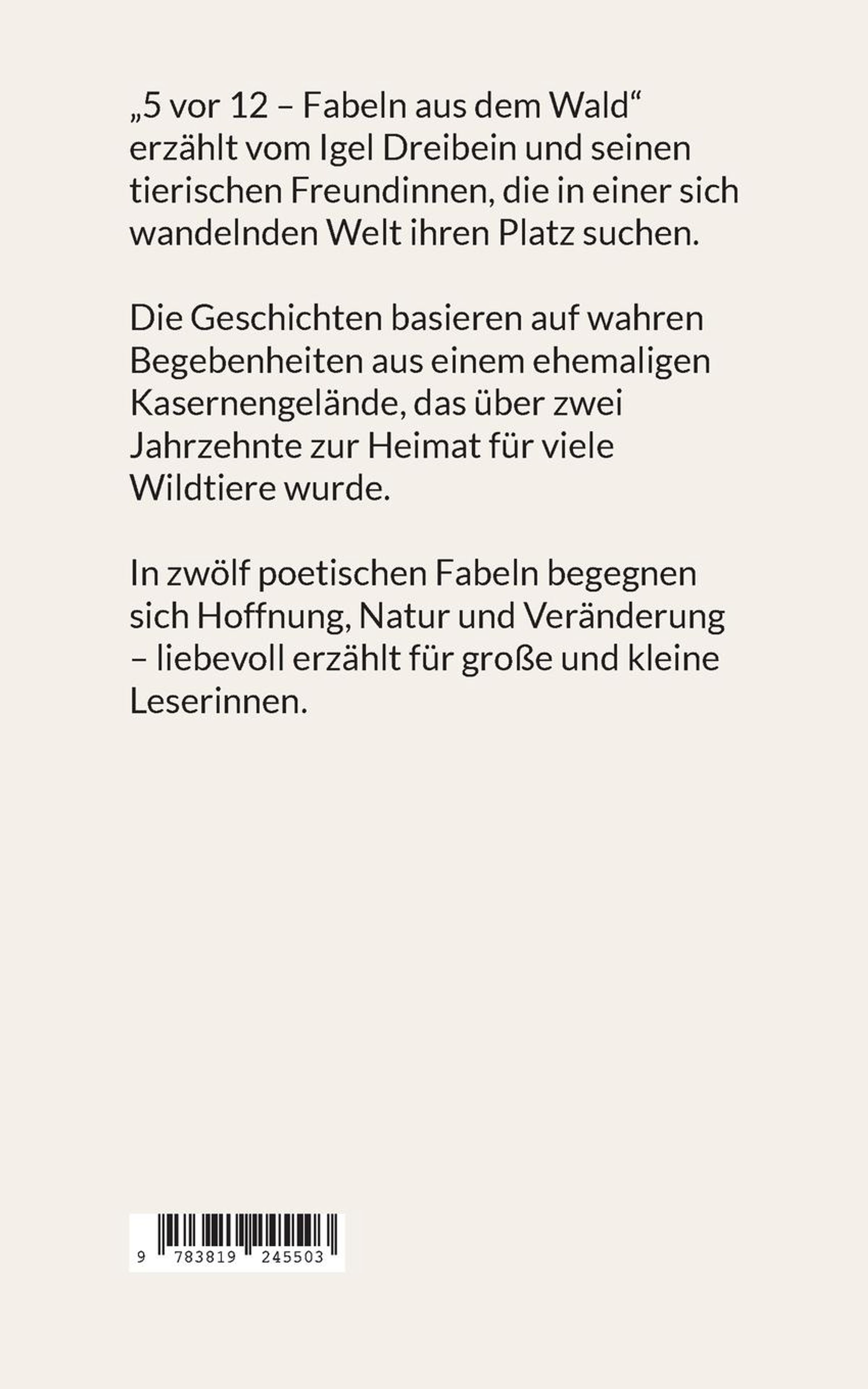 „5 vor 12 – Fabeln aus dem Wald“ erzählt vom Igel Dreibein und seinen tierischen Freundinnen, die in einer sich wandelnden Welt ihren Platz suchen.

Die Geschichten basieren auf wahren Begebenheiten aus einem ehemaligen Kasernengelände, das über zwei Jahrzehnte zur Heimat für viele Wildtiere wurde.

In zwölf poetischen Fabeln begegnen sich Hoffnung, Natur und Veränderung – liebevoll erzählt für große und kleine Leserinnen.

9 783819 245503